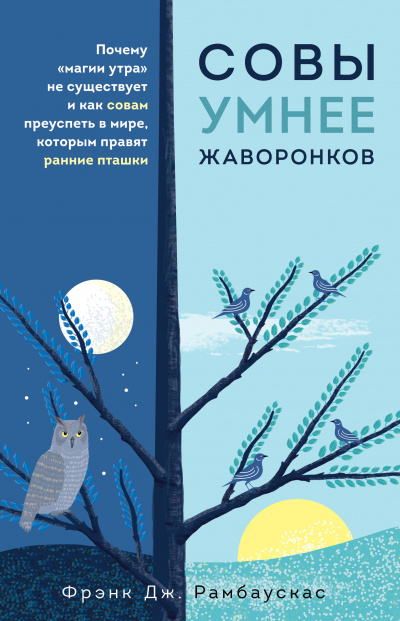 Почему «магии утра» не существует и как совам преуспеть в мире, которым правят ранние пташки

СОВЫ
УМНЕЕ
ЖАВОРОНКОВ

Фрэнк Дж. Рамбаускас